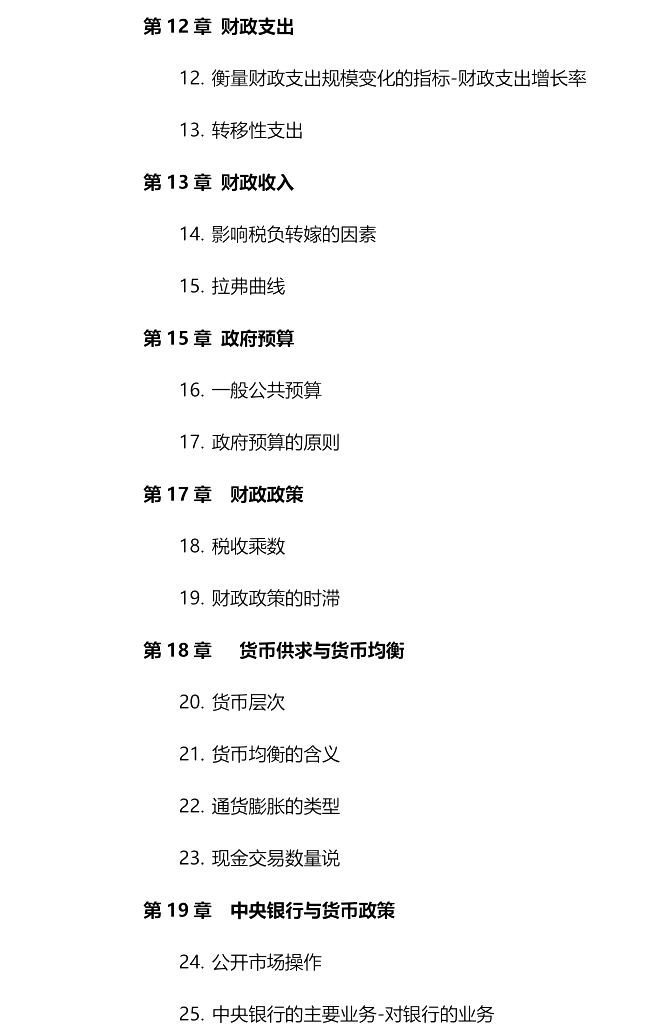 第 12 章 财政支出

12. 衡量财政支出规模变化的指标-财政支出增长率

13. 转移性支出

第 13 章 财政收入

14. 影响税负转嫁的因素

15. 拉弗曲线

第 15 章 政府预算

16. 一般公共预算

17. 政府预算的原则

第 17 章 财政政策

18. 税收乘数

19. 财政政策的时滞

第 18 章 货币供求与货币均衡

20. 货币层次

21. 货币均衡的含义

22. 通货膨胀的类型

23. 现金交易数量说

第 19 章 中央银行与货币政策

24. 公开市场操作

25. 中央银行的主要业务-对银行的业务